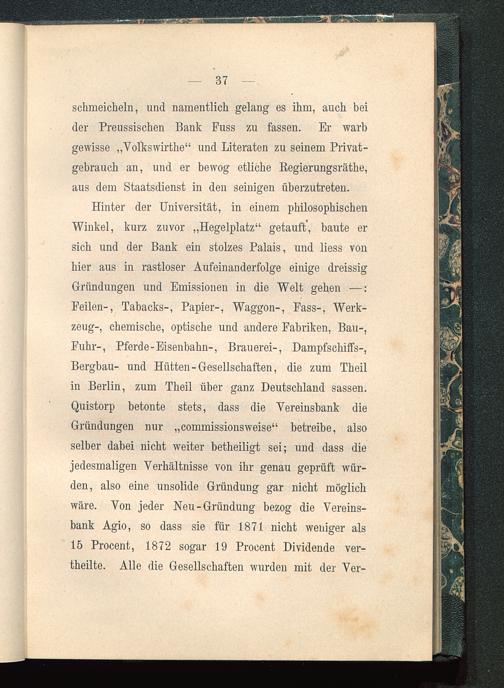 — 37 —

schmeicheln, und namentlich gelang es ihm, auch bei der Preussischen Bank Fuss zu fassen. Er warb gewisse „Volkswirthe“ und Literaten zu seinem Privatgebrauch an, und er bewog etliche Regierungsräthe, aus dem Staatsdienst in den seinigen überzutreten.

Hinter der Universität, in einem philosophischen Winkel, kurz zuvor „Hegelplatz“ getauft, baute er sich und der Bank ein stolzes Palais, und liess von hier aus in rastloser Aufeinanderfolge einige dreissig Gründungen und Emissionen in die Welt gehen —: Feilen-, Tabacks-, Papier-, Waggon-, Fass-, Werkzeug-, chemische, optische und andere Fabriken, Bau-, Fuhr-, Pferde-Eisenbahn-, Brauerei-, Dampfschiffs-, Bergbau- und Hütten-Gesellschaften, die zum Theil in Berlin, zum Theil über ganz Deutschland sassen. Quistorp betonte stets, dass die Vereinsbank die Gründungen nur „commissionsweise“ betreibe, also selber dabei nicht weiter betheiligt sei; und dass die jedesmaligen Verhältnisse von ihr genau geprüft würden, also eine unsolide Gründung gar nicht möglich wäre. Von jeder Neu-Gründung bezog die Vereinsbank Agio, so dass sie für 1871 nicht weniger als 15 Procent, 1872 sogar 19 Procent Dividende vertheilte. Alle die Gesellschaften wurden mit der Ver-